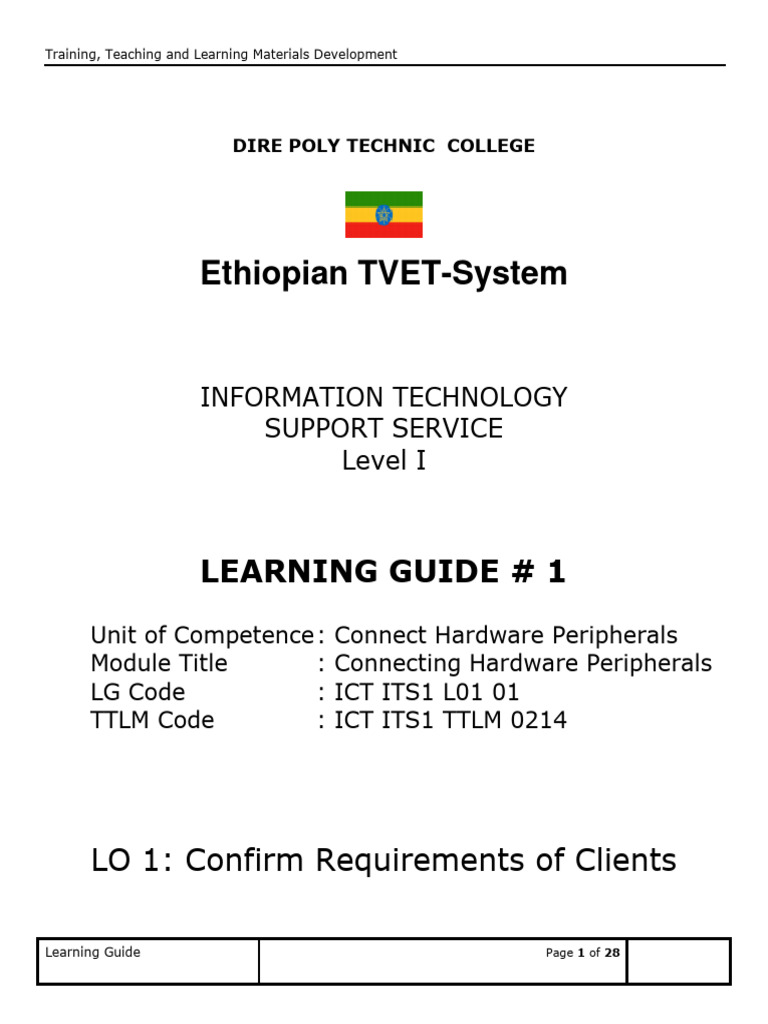 Training, Teaching and Learning Materials Development

DIRE POLY TECHNIC COLLEGE

Ethiopian TVET-System

INFORMATION TECHNOLOGY
SUPPORT SERVICE
Level I

LEARNING GUIDE # 1

Unit of Competence: Connect Hardware Peripherals
Module Title : Connecting Hardware Peripherals
LG Code : ICT ITS1 L01 01
TTLM Code : ICT ITS1 TTLM 0214

LO 1: Confirm Requirements of Clients

| Learning Guide | Page 1 of 28 | |
|---|---|---|